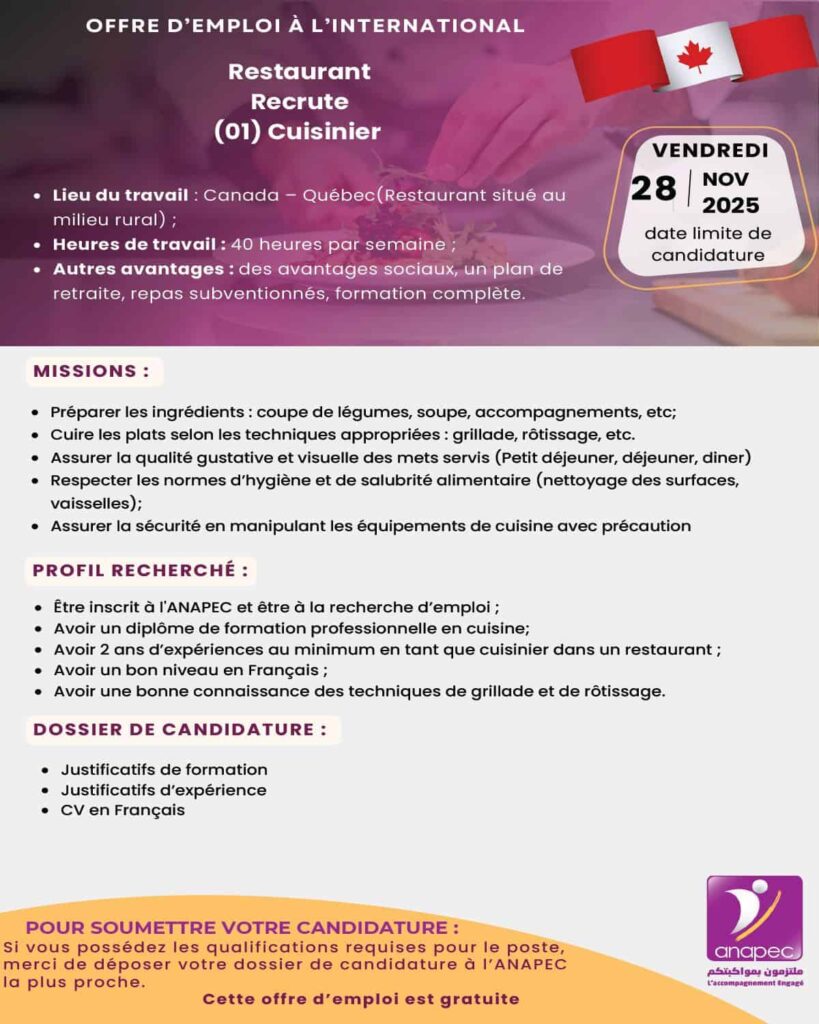 OFFRE D'EMPLOI À L'INTERNATIONAL

Restaurant
Recrute
(01) Cuisinier

VENDREDI
28 NOV 2025
date limite de candidature

- **Lieu du travail** : Canada – Québec(Restaurant situé au milieu rural) ;
- **Heures de travail :** 40 heures par semaine ;
- **Autres avantages :** des avantages sociaux, un plan de retraite, repas subventionnés, formation complète.

MISSIONS :

- Préparer les ingrédients : coupe de légumes, soupe, accompagnements, etc;
- Cuire les plats selon les techniques appropriées : grillade, rôtissage, etc.
- Assurer la qualité gustative et visuelle des mets servis (Petit déjeuner, déjeuner, diner)
- Respecter les normes d'hygiène et de salubrité alimentaire (nettoyage des surfaces, vaisselles);
- Assurer la sécurité en manipulant les équipements de cuisine avec précaution

PROFIL RECHERCHÉ :

- Être inscrit à l'ANAPEC et être à la recherche d'emploi ;
- Avoir un diplôme de formation professionnelle en cuisine;
- Avoir 2 ans d'expériences au minimum en tant que cuisinier dans un restaurant ;
- Avoir un bon niveau en Français ;
- Avoir une bonne connaissance des techniques de grillade et de rôtissage.

DOSSIER DE CANDIDATURE :

- Justificatifs de formation
- Justificatifs d'expérience
- CV en Français

POUR SOUMETTRE VOTRE CANDIDATURE :
Si vous possédez les qualifications requises pour le poste, merci de déposer votre dossier de candidature à l'ANAPEC la plus proche.

Cette offre d'emploi est gratuite

anapec
ملتزمون بمواكبتكم
L'accompagnement Engagé